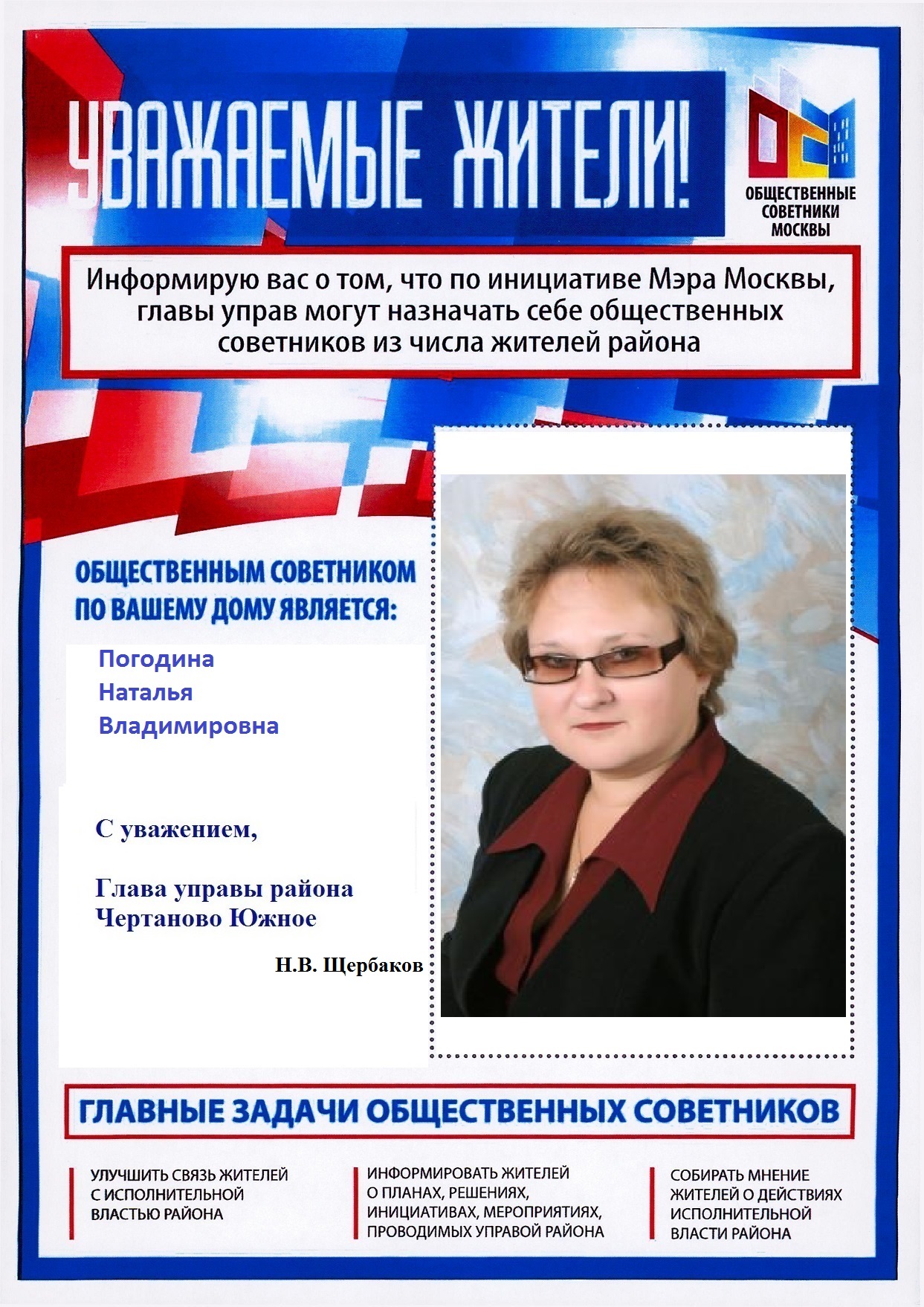 УВАЖАЕМЫЕ ЖИТЕЛИ!

ОБЩЕСТВЕННЫЕ СОВЕТНИКИ МОСКВЫ

Информирую вас о том, что по инициативе Мэра Москвы, главы управ могут назначать себе общественных советников из числа жителей района

ОБЩЕСТВЕННЫМ СОВЕТНИКОМ ПО ВАШЕМУ ДОМУ ЯВЛЯЕТСЯ:

Погодина
Наталья
Владимировна

С уважением,

Глава управы района Чертаново Южное

Н.В. Щербаков

ГЛАВНЫЕ ЗАДАЧИ ОБЩЕСТВЕННЫХ СОВЕТНИКОВ

УЛУЧШИТЬ СВЯЗЬ ЖИТЕЛЕЙ С ИСПОЛНИТЕЛЬНОЙ ВЛАСТЬЮ РАЙОНА

ИНФОРМИРОВАТЬ ЖИТЕЛЕЙ О ПЛАНАХ, РЕШЕНИЯХ, ИНИЦИАТИВАХ, МЕРОПРИЯТИЯХ, ПРОВОДИМЫХ УПРАВОЙ РАЙОНА

СОБИРАТЬ МНЕНИЕ ЖИТЕЛЕЙ О ДЕЙСТВИЯХ ИСПОЛНИТЕЛЬНОЙ ВЛАСТИ РАЙОНА